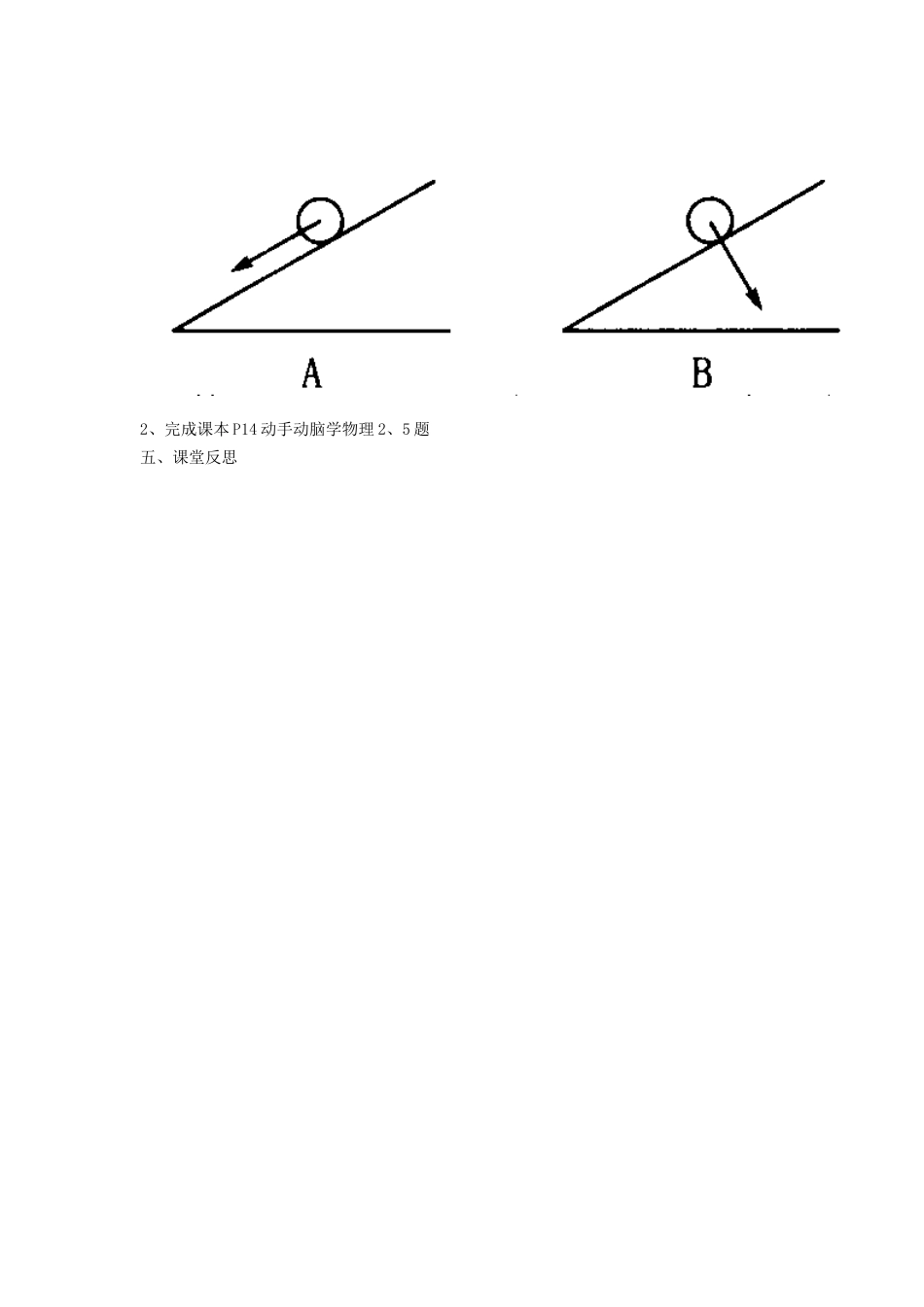 A

B

2、完成课本P14动手动脑学物理2、5题

五、课堂反思